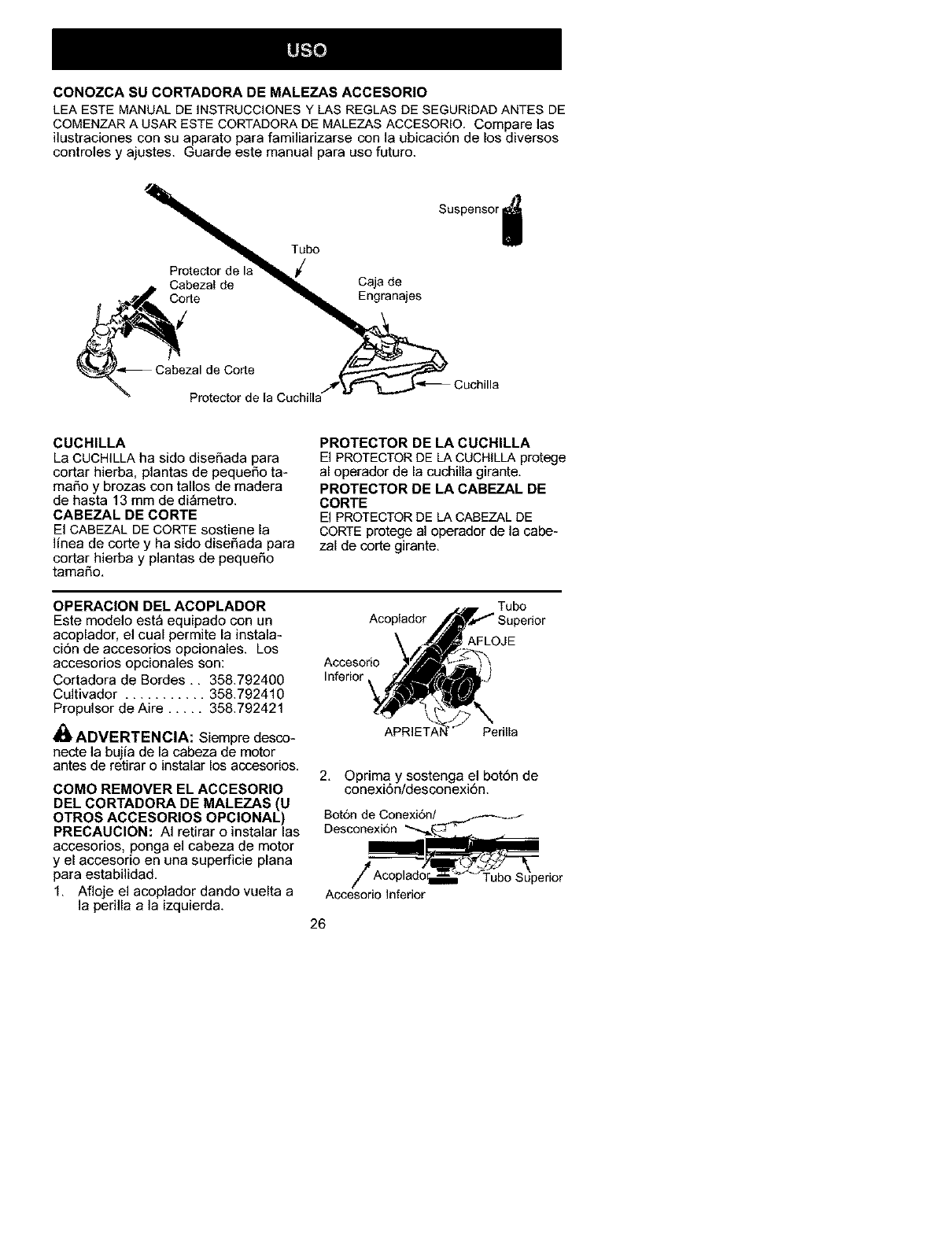 USO

CONOZCA SU CORTADORA DE MALEZAS ACCESORIO
LEA ESTE MANUAL DE INSTRUCCIONES Y LAS REGLAS DE SEGURIDAD ANTES DE COMENZAR A USAR ESTE CORTADORA DE MALEZAS ACCESORIO. Compare las ilustraciones con su aparato para familiarizarse con la ubicación de los diversos controles y ajustes. Guarde este manual para uso futuro.

Suspensor
Tubo
Protector de la Cabezal de Corte
Caja de Engranajes
Cabezal de Corte
Protector de la Cuchilla
Cuchilla

CUCHILLA
La CUCHILLA ha sido diseñada para cortar hierba, plantas de pequeño tamaño y brozas con tallos de madera de hasta 13 mm de diámetro.
CABEZAL DE CORTE
El CABEZAL DE CORTE sostiene la línea de corte y ha sido diseñada para cortar hierba y plantas de pequeño tamaño.

PROTECTOR DE LA CUCHILLA
El PROTECTOR DE LA CUCHILLA protege al operador de la cuchilla girante.
PROTECTOR DE LA CABEZAL DE CORTE
El PROTECTOR DE LA CABEZAL DE CORTE protege al operador de la cabezal de corte girante.

OPERACION DEL ACOPLADOR
Este modelo está equipado con un acoplador, el cual permite la instalación de accesorios opcionales. Los accesorios opcionales son:
Cortadora de Bordes . . 358.792400
Cultivador . . . . . . . . . . . 358.792410
Propulsor de Aire . . . . . 358.792421

ADVERTENCIA: Siempre desconecte la bujía de la cabeza de motor antes de retirar o instalar los accesorios.

COMO REMOVER EL ACCESORIO DEL CORTADORA DE MALEZAS (U OTROS ACCESORIOS OPCIONAL)
PRECAUCION: Al retirar o instalar las accesorios, ponga el cabeza de motor y el accesorio en una superficie plana para estabilidad.
1. Afloje el acoplador dando vuelta a la perilla a la izquierda.

Acoplador
Tubo Superior
AFLOJE
Accesorio Inferior
APRIETAN
Perilla

2. Oprima y sostenga el botón de conexión/desconexión.

Botón de Conexión/ Desconexión
Acoplador
Tubo Superior
Accesorio Inferior

26